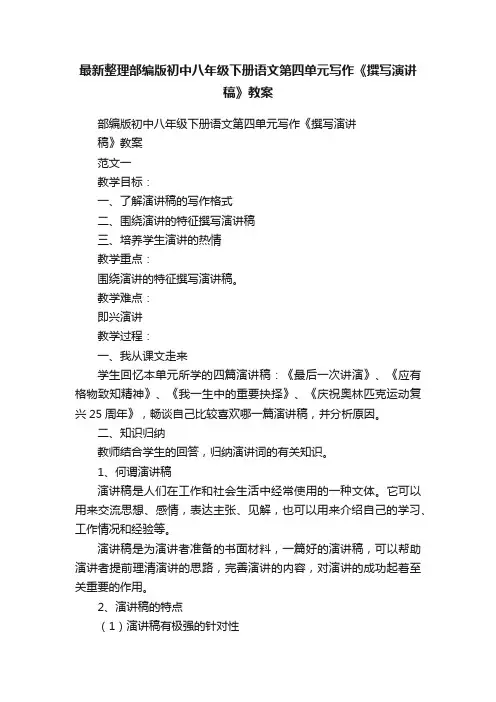 最新整理部编版初中八年级下册语文第四单元写作《撰写演讲稿》教案

部编版初中八年级下册语文第四单元写作《撰写演讲稿》教案

范文一

教学目标：

一、了解演讲稿的写作格式

二、围绕演讲的特征撰写演讲稿

三、培养学生演讲的热情

教学重点：

围绕演讲的特征撰写演讲稿。

教学难点：

即兴演讲

教学过程：

一、我从课文走来

学生回忆本单元所学的四篇演讲稿：《最后一次讲演》、《应有格物致知精神》、《我一生中的重要抉择》、《庆祝奥林匹克运动复兴25周年》，畅谈自己比较喜欢哪一篇演讲稿，并分析原因。

二、知识归纳

教师结合学生的回答，归纳演讲词的有关知识。

1、何谓演讲稿

演讲稿是人们在工作和社会生活中经常使用的一种文体。它可以用来交流思想、感情，表达主张、见解，也可以用来介绍自己的学习、工作情况和经验等。

演讲稿是为演讲者准备的书面材料，一篇好的演讲稿，可以帮助演讲者提前理清演讲的思路，完善演讲的内容，对演讲的成功起着至关重要的作用。

2、演讲稿的特点

（1）演讲稿有极强的针对性